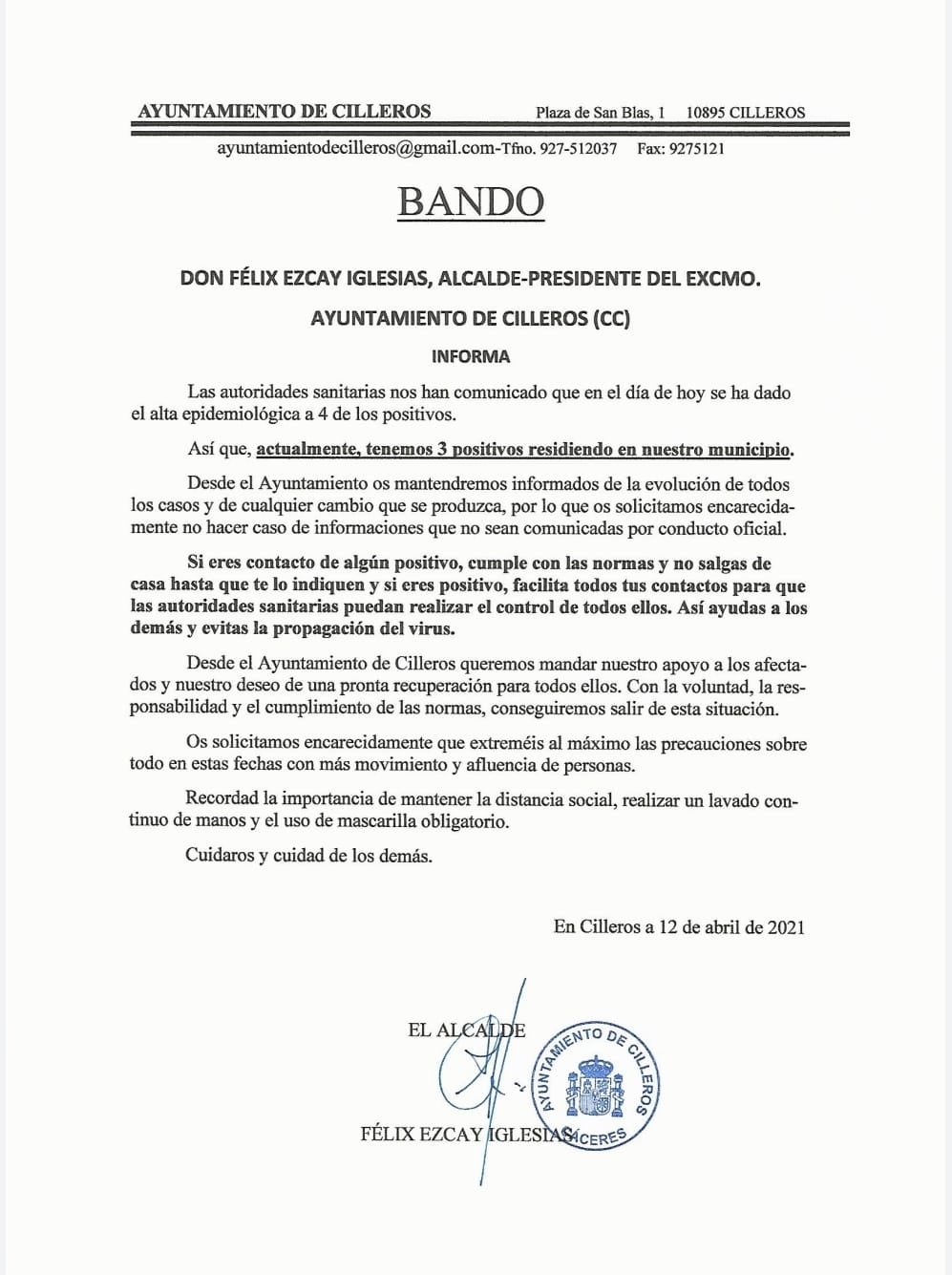 AYUNTAMIENTO DE CILLEROS Plaza de San Blas, 1 10895 CILLEROS

ayuntamientodecilleros@gmail.com-Tfno. 927-512037 Fax: 9275121

BANDO

DON FÉLIX EZCAY IGLESIAS, ALCALDE-PRESIDENTE DEL EXCMO.

AYUNTAMIENTO DE CILLEROS (CC)

INFORMA

Las autoridades sanitarias nos han comunicado que en el día de hoy se ha dado el alta epidemiológica a 4 de los positivos.

Así que, actualmente, tenemos 3 positivos residiendo en nuestro municipio.

Desde el Ayuntamiento os mantendremos informados de la evolución de todos los casos y de cualquier cambio que se produzca, por lo que os solicitamos encarecidamente no hacer caso de informaciones que no sean comunicadas por conducto oficial.

Si eres contacto de algún positivo, cumple con las normas y no salgas de casa hasta que te lo indiquen y si eres positivo, facilita todos tus contactos para que las autoridades sanitarias puedan realizar el control de todos ellos. Así ayudas a los demás y evitas la propagación del virus.

Desde el Ayuntamiento de Cilleros queremos mandar nuestro apoyo a los afectados y nuestro deseo de una pronta recuperación para todos ellos. Con la voluntad, la responsabilidad y el cumplimiento de las normas, conseguiremos salir de esta situación.

Os solicitamos encarecidamente que extreméis al máximo las precauciones sobre todo en estas fechas con más movimiento y afluencia de personas.

Recordad la importancia de mantener la distancia social, realizar un lavado continuo de manos y el uso de mascarilla obligatorio.

Cuidaros y cuidad de los demás.

En Cilleros a 12 de abril de 2021

EL ALCALDE

AYUNTAMIENTO DE CILLEROS CÁCERES

FÉLIX EZCAY IGLESIAS